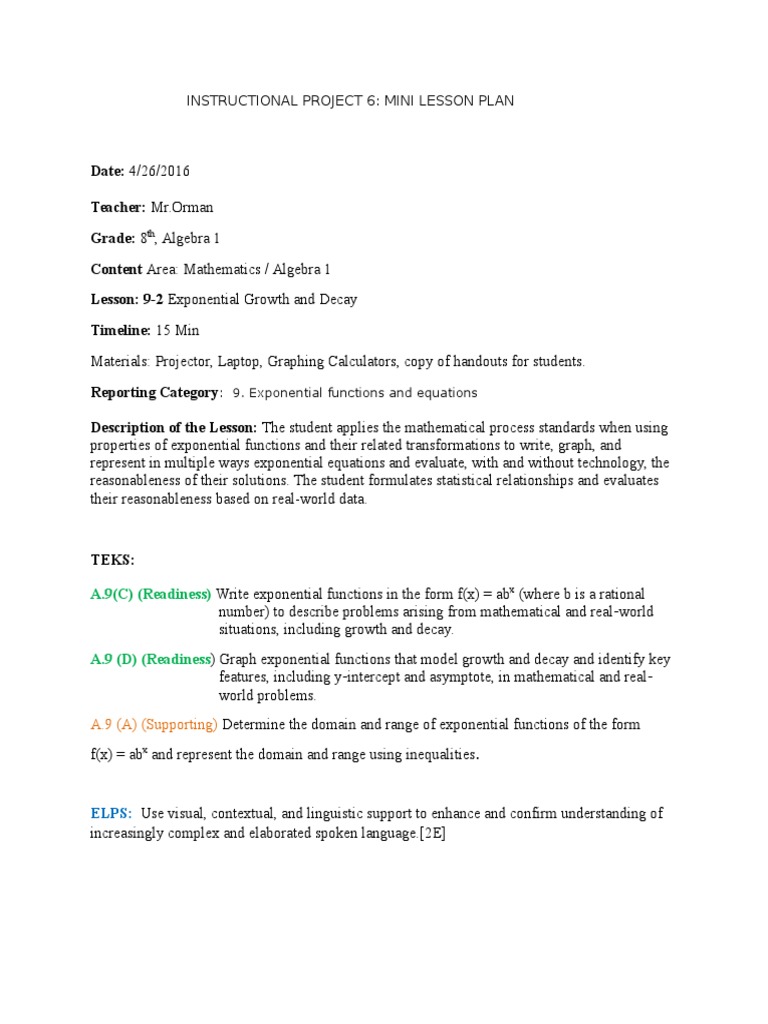 INSTRUCTIONAL PROJECT 6: MINI LESSON PLAN

Date: 4/26/2016

Teacher: Mr.Orman

Grade: 8th, Algebra 1

Content Area: Mathematics / Algebra 1

Lesson: 9-2 Exponential Growth and Decay

Timeline: 15 Min

Materials: Projector, Laptop, Graphing Calculators, copy of handouts for students.

Reporting Category: 9. Exponential functions and equations

Description of the Lesson: The student applies the mathematical process standards when using properties of exponential functions and their related transformations to write, graph, and represent in multiple ways exponential equations and evaluate, with and without technology, the reasonableness of their solutions. The student formulates statistical relationships and evaluates their reasonableness based on real-world data.

TEKS:

A.9(C) (Readiness) Write exponential functions in the form $f(x) = ab^x$ (where b is a rational number) to describe problems arising from mathematical and real-world situations, including growth and decay.

A.9 (D) (Readiness) Graph exponential functions that model growth and decay and identify key features, including y-intercept and asymptote, in mathematical and real-world problems.

A.9 (A) (Supporting) Determine the domain and range of exponential functions of the form

$f(x) = ab^x$ and represent the domain and range using inequalities.

ELPS: Use visual, contextual, and linguistic support to enhance and confirm understanding of increasingly complex and elaborated spoken language.[2E]